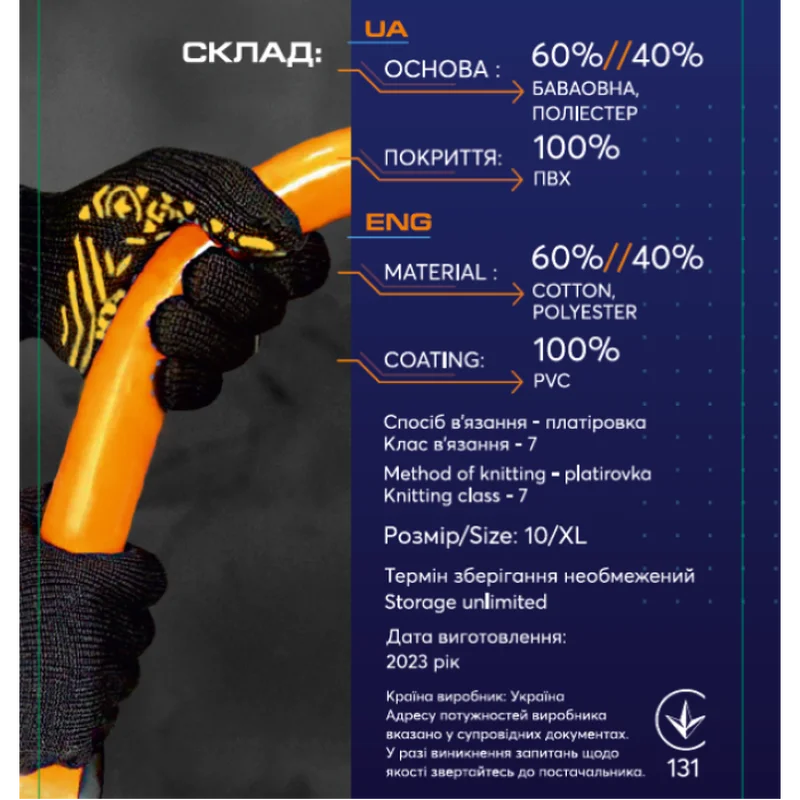 СКЛАД:

UA

ОСНОВА :

60%//40%
БАВАОВНА,
ПОЛІЕСТЕР

ПОКРИТТЯ:

100%
ПВХ

ENG

MATERIAL :

60%//40%
COTTON,
POLYESTER

COATING:

100%
PVC

Спосіб в'язання - платіровка
Клас в'язання - 7

Method of knitting - platirovka
Knitting class - 7

Розмір/Size: 10/XL

Термін зберігання необмежений
Storage unlimited

Дата виготовлення:
2023 рік

Країна виробник: Україна
Адресу потужностей виробника вказано у супровідних документах.
У разі виникнення запитань щодо якості звертайтесь до постачальника.

131